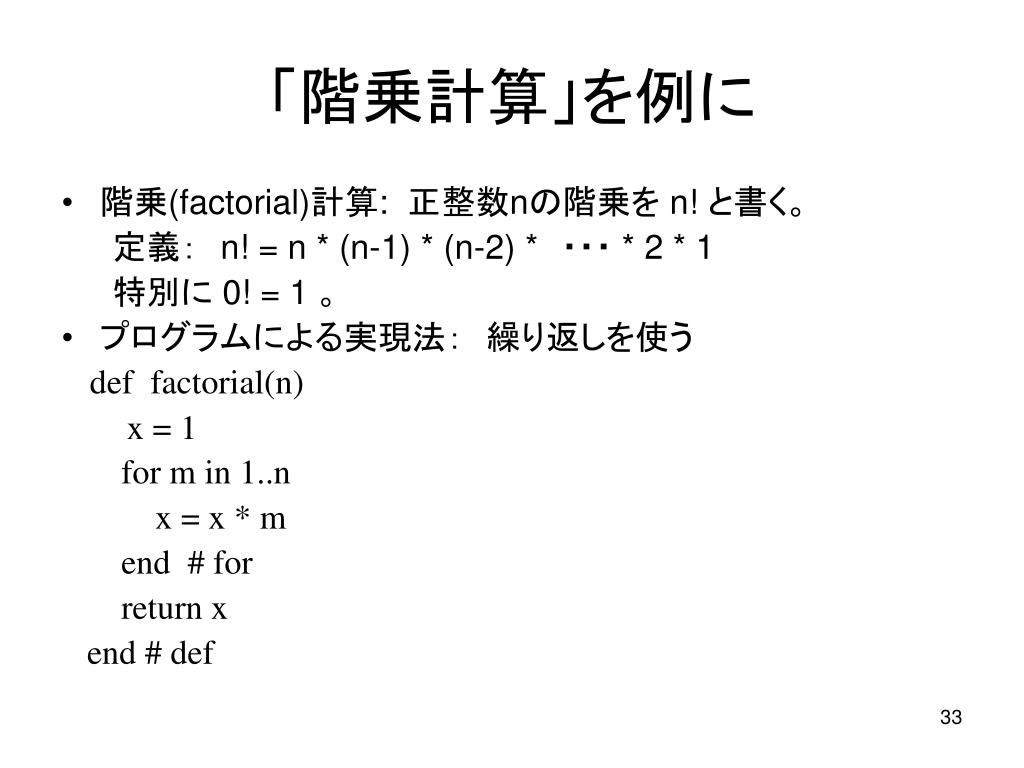 「階乗計算」を例に

• 階乗(factorial)計算: 正整数nの階乗を n! と書く。
定義: n! = n * (n-1) * (n-2) * ・・・ * 2 * 1
特別に 0! = 1 。

• プログラムによる実現法: 繰り返しを使う
def factorial(n)
x = 1
for m in 1..n
x = x * m
end # for
return x
end # def

33